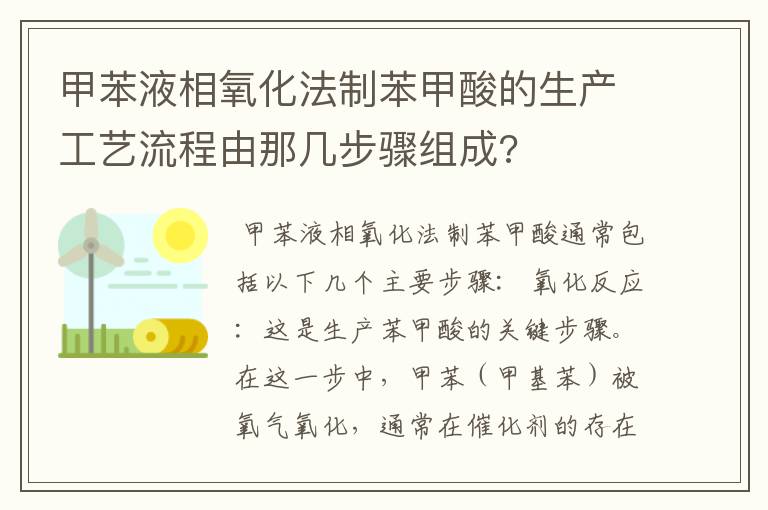 甲苯液相氧化法制苯甲酸的生产工艺流程由那几步骤组成?

甲苯液相氧化法制苯甲酸通常包括以下几个主要步骤: 氧化反应: 这是生产苯甲酸的关键步骤。在这一步中,甲苯(甲基苯)被氧气氧化,通常在催化剂的存在